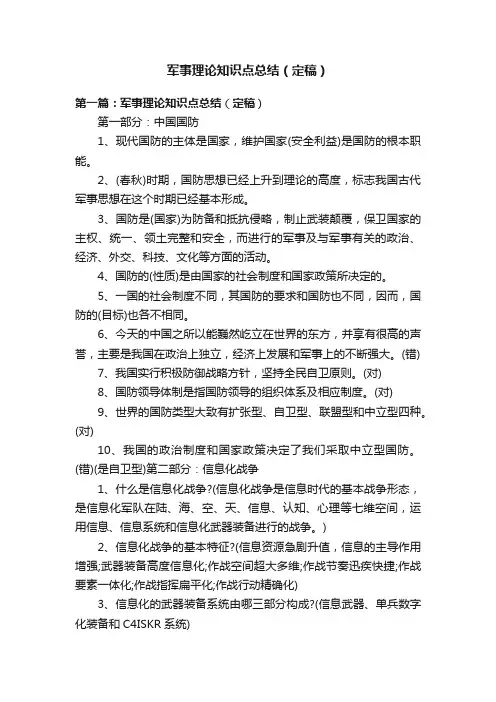 军事理论知识点总结（定稿）

第一篇：军事理论知识点总结（定稿）

第一部分：中国国防

1、现代国防的主体是国家，维护国家(安全利益)是国防的根本职能。

2、(春秋)时期，国防思想已经上升到理论的高度，标志我国古代军事思想在这个时期已经基本形成。

3、国防是(国家)为防备和抵抗侵略，制止武装颠覆，保卫国家的主权、统一、领土完整和安全，而进行的军事及与军事有关的政治、经济、外交、科技、文化等方面的活动。

4、国防的(性质)是由国家的社会制度和国家政策所决定的。

5、一国的社会制度不同，其国防的要求和国防也不同，因而，国防的(目标)也各不相同。

6、今天的中国之所以能巍然屹立在世界的东方，并享有很高的声誉，主要是我国在政治上独立，经济上发展和军事上的不断强大。(错)

7、我国实行积极防御战略方针，坚持全民自卫原则。(对)

8、国防领导体制是指国防领导的组织体系及相应制度。(对)

9、世界的国防类型大致有扩张型、自卫型、联盟型和中立型四种。(对)

10、我国的政治制度和国家政策决定了我们采取中立型国防。(错)(是自卫型)第二部分：信息化战争

1、什么是信息化战争?(信息化战争是信息时代的基本战争形态，是信息化军队在陆、海、空、天、信息、认知、心理等七维空间，运用信息、信息系统和信息化武器装备进行的战争。)

2、信息化战争的基本特征?(信息资源急剧升值，信息的主导作用增强;武器装备高度信息化;作战空间超大多维;作战节奏迅疾快捷;作战要素一体化;作战指挥扁平化;作战行动精确化)

3、信息化的武器装备系统由哪三部分构成?(信息武器、单兵数字化装备和 C4ISKR 系统)